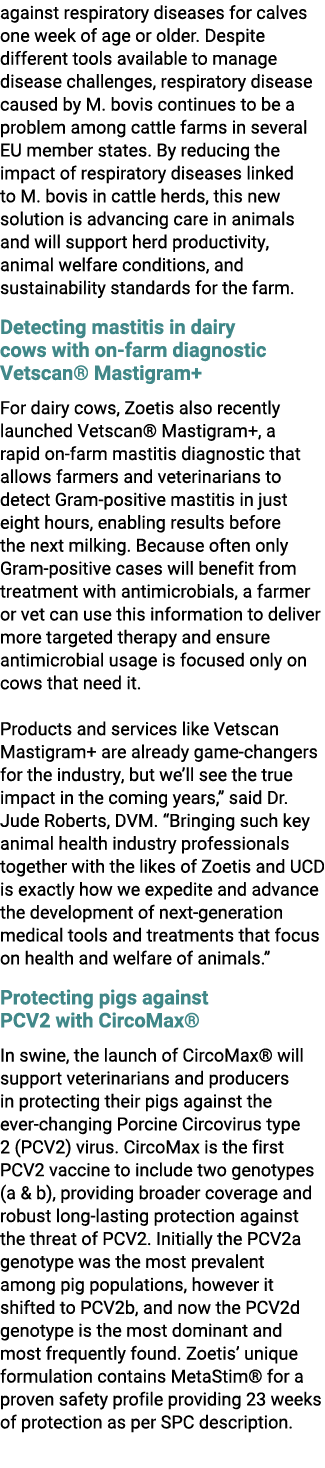 against respiratory diseases for calves one week of age or older. Despite different tools available to manage disease challenges, respiratory disease caused by M. bovis continues to be a problem among cattle farms in several EU member states. By reducing the impact of respiratory diseases linked to M. bovis in cattle herds, this new solution is advancing care in animals and will support herd productivity, animal welfare conditions, and sustainability standards for the farm.

Detecting mastitis in dairy cows with on-farm diagnostic Vetscan® Mastigram+

For dairy cows, Zoetis also recently launched Vetscan® Mastigram+, a rapid on-farm mastitis diagnostic that allows farmers and veterinarians to detect Gram-positive mastitis in just eight hours, enabling results before the next milking. Because often only Gram-positive cases will benefit from treatment with antimicrobials, a farmer or vet can use this information to deliver more targeted therapy and ensure antimicrobial usage is focused only on cows that need it.

Products and services like Vetscan Mastigram+ are already game-changers for the industry, but we'll see the true impact in the coming years," said Dr. Jude Roberts, DVM. "Bringing such key animal health industry professionals together with the likes of Zoetis and UCD is exactly how we expedite and advance the development of next-generation medical tools and treatments that focus on health and welfare of animals."

Protecting pigs against PCV2 with CircoMax®

In swine, the launch of CircoMax® will support veterinarians and producers in protecting their pigs against the ever-changing Porcine Circovirus type 2 (PCV2) virus. CircoMax is the first PCV2 vaccine to include two genotypes (a & b), providing broader coverage and robust long-lasting protection against the threat of PCV2. Initially the PCV2a genotype was the most prevalent among pig populations, however it shifted to PCV2b, and now the PCV2d genotype is the most dominant and most frequently found. Zoetis' unique formulation contains MetaStim® for a proven safety profile providing 23 weeks of protection as per SPC description.